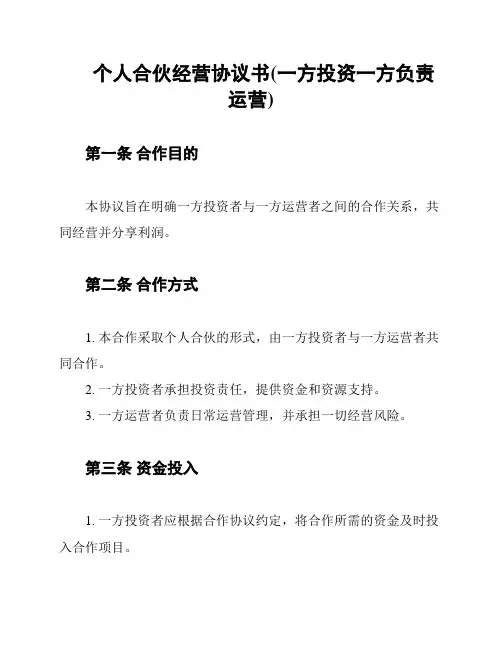 个人合伙经营协议书(一方投资一方负责运营)

第一条 合作目的

本协议旨在明确一方投资者与一方运营者之间的合作关系，共同经营并分享利润。

第二条 合作方式

1. 本合作采取个人合伙的形式，由一方投资者与一方运营者共同合作。

2. 一方投资者承担投资责任，提供资金和资源支持。

3. 一方运营者负责日常运营管理，并承担一切经营风险。

第三条 资金投入

1. 一方投资者应根据合作协议约定，将合作所需的资金及时投入合作项目。